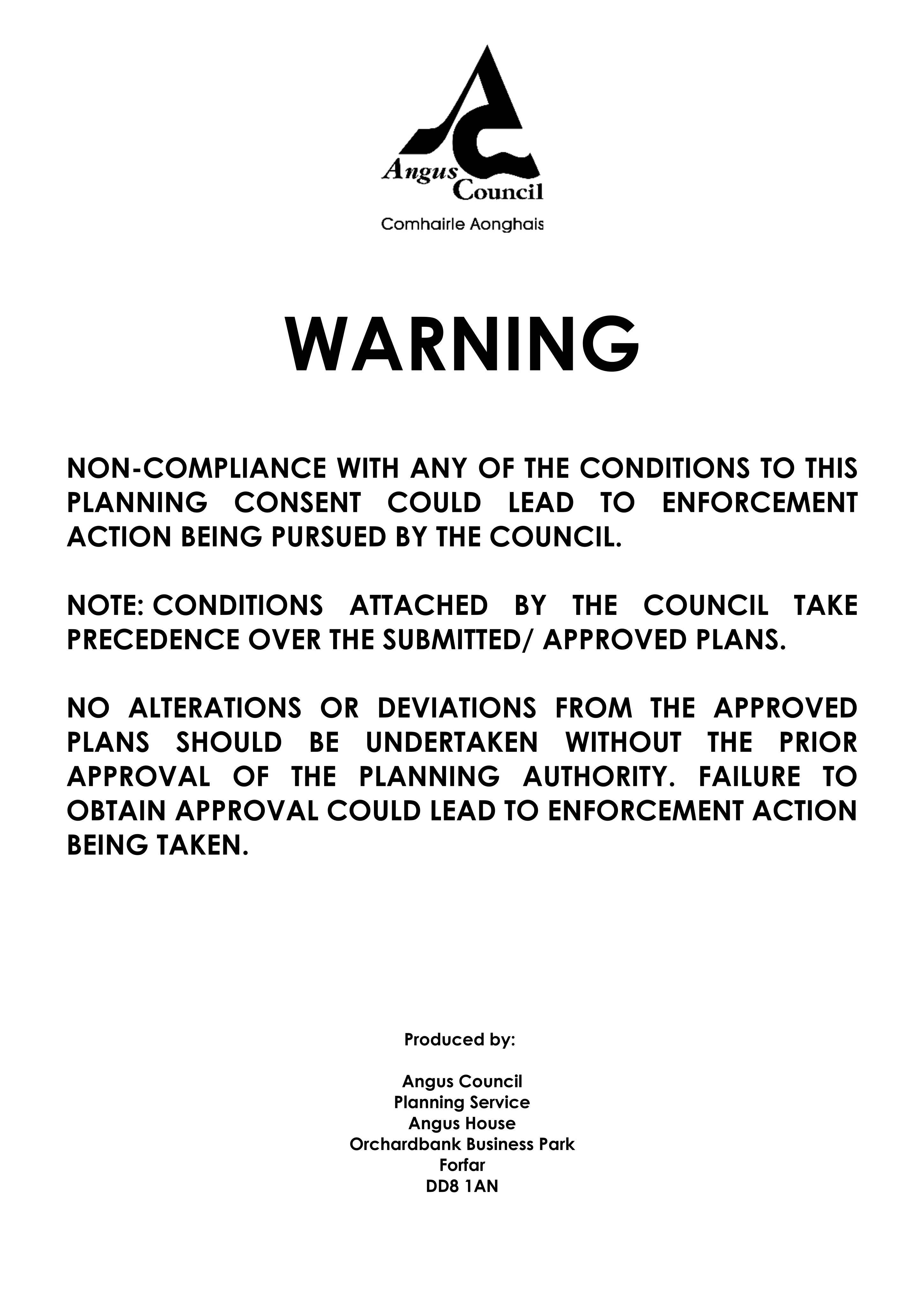 Angus
Council

Comhairle Aonghais

WARNING

NON-COMPLIANCE WITH ANY OF THE CONDITIONS TO THIS PLANNING CONSENT COULD LEAD TO ENFORCEMENT ACTION BEING PURSUED BY THE COUNCIL.

NOTE: CONDITIONS ATTACHED BY THE COUNCIL TAKE PRECEDENCE OVER THE SUBMITTED/ APPROVED PLANS.

NO ALTERATIONS OR DEVIATIONS FROM THE APPROVED PLANS SHOULD BE UNDERTAKEN WITHOUT THE PRIOR APPROVAL OF THE PLANNING AUTHORITY. FAILURE TO OBTAIN APPROVAL COULD LEAD TO ENFORCEMENT ACTION BEING TAKEN.

Produced by:

Angus Council
Planning Service
Angus House
Orchardbank Business Park
Forfar
DD8 1AN